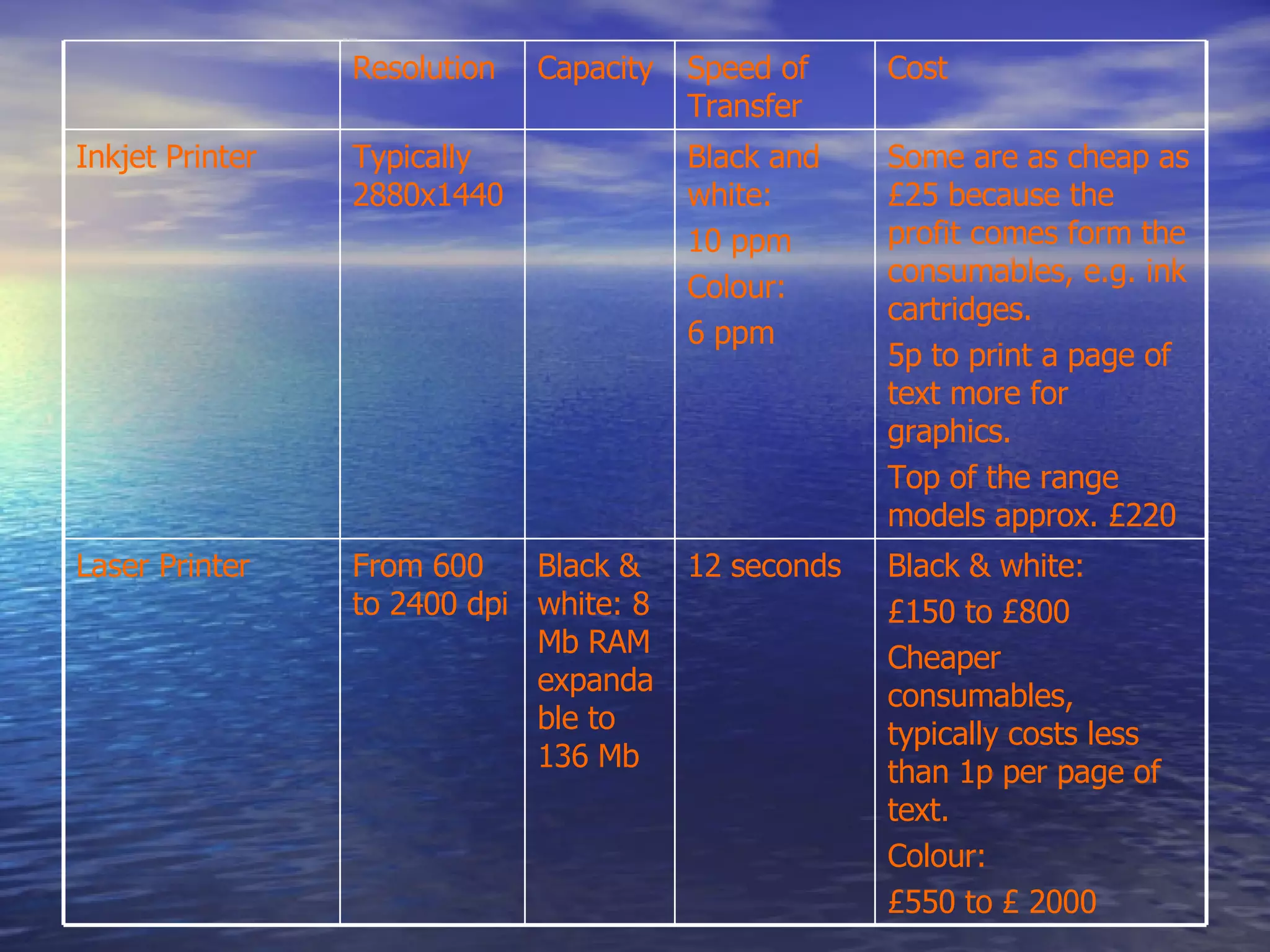 | | Resolution | Capacity | Speed of Transfer | Cost |
|---|---|---|---|---|
| Inkjet Printer | Typically 2880x1440 | | Black and white: 10 ppm Colour: 6 ppm | Some are as cheap as £25 because the profit comes form the consumables, e.g. ink cartridges. 5p to print a page of text more for graphics. Top of the range models approx. £220 |
| Laser Printer | From 600 to 2400 dpi | Black & white: 8 Mb RAM expandable to 136 Mb | 12 seconds | Black & white: £150 to £800 Cheaper consumables, typically costs less than 1p per page of text. Colour: £550 to £ 2000 |